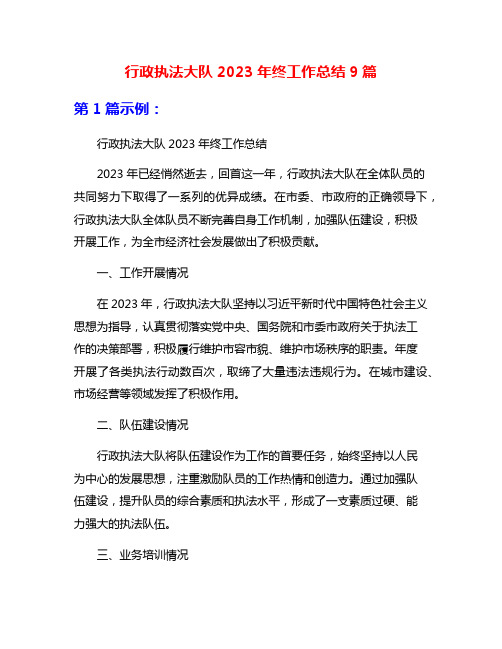 行政执法大队 2023 年终工作总结 9 篇

第 1 篇示例：

行政执法大队 2023 年终工作总结

2023 年已经悄然逝去，回首这一年，行政执法大队在全体队员的共同努力下取得了一系列的优异成绩。在市委、市政府的正确领导下，行政执法大队全体队员不断完善自身工作机制，加强队伍建设，积极开展工作，为全市经济社会发展做出了积极贡献。

一、工作开展情况

在 2023 年，行政执法大队坚持以习近平新时代中国特色社会主义思想为指导，认真贯彻落实党中央、国务院和市委市政府关于执法工作的决策部署，积极履行维护市容市貌、维护市场秩序的职责。年度开展了各类执法行动数百次，取缔了大量违法违规行为。在城市建设、市场经营等领域发挥了积极作用。

二、队伍建设情况

行政执法大队将队伍建设作为工作的首要任务，始终坚持以人民为中心的发展思想，注重激励队员的工作热情和创造力。通过加强队伍建设，提升队员的综合素质和执法水平，形成了一支素质过硬、能力强大的执法队伍。

三、业务培训情况